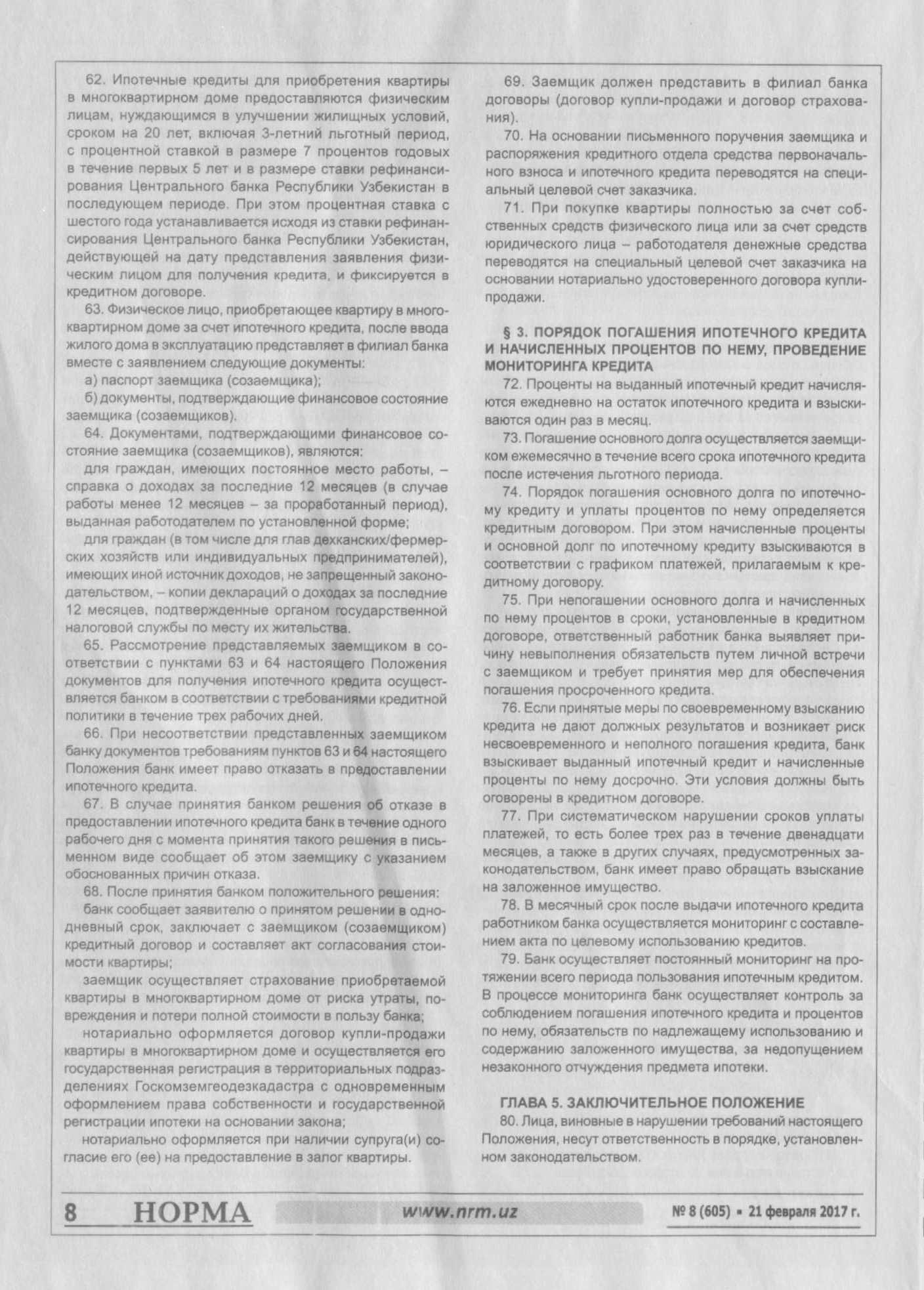 62. Ипотечные кредиты для приобретения квартиры в многоквартирном доме предоставляются физическим лицам, нуждающимся в улучшении жилищных условий, сроком на 20 лет, включая 3-летний льготный период, с процентной ставкой в размере 7 процентов годовых в течение первых 5 лет и в размере ставки рефинансирования Центрального банка Республики Узбекистан в последующем периоде. При этом процентная ставка с шестого года устанавливается исходя из ставки рефинансирования Центрального банка Республики Узбекистан, действующей на дату представления заявления физическим лицом для получения кредита, и фиксируется в кредитном договоре.

63. Физическое лицо, приобретающее квартиру в многоквартирном доме за счет ипотечного кредита, после ввода жилого дома в эксплуатацию представляет в филиал банка вместе с заявлением следующие документы:

а) паспорт заемщика (созаемщика);

б) документы, подтверждающие финансовое состояние заемщика (созаемщиков).

64. Документами, подтверждающими финансовое состояние заемщика (созаемщиков), являются:

для граждан, имеющих постоянное место работы, – справка о доходах за последние 12 месяцев (в случае работы менее 12 месяцев – за проработанный период), выданная работодателем по установленной форме;

для граждан (в том числе для глав дехканских/фермерских хозяйств или индивидуальных предпринимателей), имеющих иной источник доходов, не запрещенный законодательством, – копии деклараций о доходах за последние 12 месяцев, подтвержденные органом государственной налоговой службы по месту их жительства.

65. Рассмотрение представляемых заемщиком в соответствии с пунктами 63 и 64 настоящего Положения документов для получения ипотечного кредита осуществляется банком в соответствии с требованиями кредитной политики в течение трех рабочих дней.

66. При несоответствии представленных заемщиком банку документов требованиям пунктов 63 и 64 настоящего Положения банк имеет право отказать в предоставлении ипотечного кредита.

67. В случае принятия банком решения об отказе в предоставлении ипотечного кредита банк в течение одного рабочего дня с момента принятия такого решения в письменном виде сообщает об этом заемщику с указанием обоснованных причин отказа.

68. После принятия банком положительного решения:

банк сообщает заявителю о принятом решении в однодневный срок, заключает с заемщиком (созаемщиком) кредитный договор и составляет акт согласования стоимости квартиры;

заемщик осуществляет страхование приобретаемой квартиры в многоквартирном доме от риска утраты, повреждения и потери полной стоимости в пользу банка;

нотариально оформляется договор купли-продажи квартиры в многоквартирном доме и осуществляется его государственная регистрация в территориальных подразделениях Госкомземгеодезкадастра с одновременным оформлением права собственности и государственной регистрации ипотеки на основании закона;

нотариально оформляется при наличии супруга(и) согласие его (ее) на предоставление в залог квартиры.

69. Заемщик должен представить в филиал банка договоры (договор купли-продажи и договор страхования).

70. На основании письменного поручения заемщика и распоряжения кредитного отдела средства первоначального взноса и ипотечного кредита переводятся на специальный целевой счет заказчика.

71. При покупке квартиры полностью за счет собственных средств физического лица или за счет средств юридического лица – работодателя денежные средства переводятся на специальный целевой счет заказчика на основании нотариально удостоверенного договора купли-продажи.

§ 3. ПОРЯДОК ПОГАШЕНИЯ ИПОТЕЧНОГО КРЕДИТА И НАЧИСЛЕННЫХ ПРОЦЕНТОВ ПО НЕМУ, ПРОВЕДЕНИЕ МОНИТОРИНГА КРЕДИТА

72. Проценты на выданный ипотечный кредит начисляются ежедневно на остаток ипотечного кредита и взыскиваются один раз в месяц.

73. Погашение основного долга осуществляется заемщиком ежемесячно в течение всего срока ипотечного кредита после истечения льготного периода.

74. Порядок погашения основного долга по ипотечному кредиту и уплаты процентов по нему определяется кредитным договором. При этом начисленные проценты и основной долг по ипотечному кредиту взыскиваются в соответствии с графиком платежей, прилагаемым к кредитному договору.

75. При непогашении основного долга и начисленных по нему процентов в сроки, установленные в кредитном договоре, ответственный работник банка выявляет причину невыполнения обязательств путем личной встречи с заемщиком и требует принятия мер для обеспечения погашения просроченного кредита.

76. Если принятые меры по своевременному взысканию кредита не дают должных результатов и возникает риск несвоевременного и неполного погашения кредита, банк взыскивает выданный ипотечный кредит и начисленные проценты по нему досрочно. Эти условия должны быть оговорены в кредитном договоре.

77. При систематическом нарушении сроков уплаты платежей, то есть более трех раз в течение двенадцати месяцев, а также в других случаях, предусмотренных законодательством, банк имеет право обращать взыскание на заложенное имущество.

78. В месячный срок после выдачи ипотечного кредита работником банка осуществляется мониторинг с составлением акта по целевому использованию кредитов.

79. Банк осуществляет постоянный мониторинг на протяжении всего периода пользования ипотечным кредитом. В процессе мониторинга банк осуществляет контроль за соблюдением погашения ипотечного кредита и процентов по нему, обязательств по надлежащему использованию и содержанию заложенного имущества, за недопущением незаконного отчуждения предмета ипотеки.

ГЛАВА 5. ЗАКЛЮЧИТЕЛЬНОЕ ПОЛОЖЕНИЕ

80. Лица, виновные в нарушении требований настоящего Положения, несут ответственность в порядке, установленном законодательством.

8 НОРМА www.nrm.uz № 8 (605) ▪ 21 февраля 2017 г.